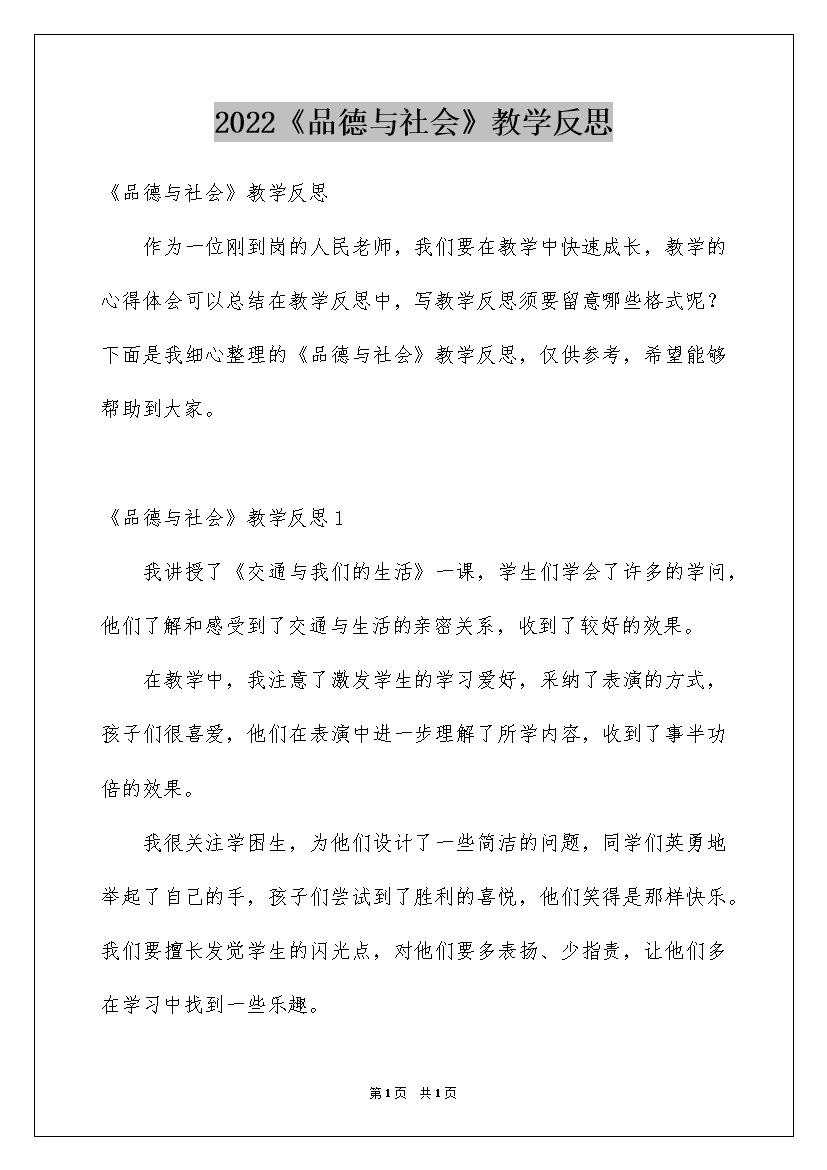 2022《品德与社会》教学反思

《品德与社会》教学反思

作为一位刚到岗的人民老师，我们要在教学中快速成长，教学的心得体会可以总结在教学反思中，写教学反思须要留意哪些格式呢？下面是我细心整理的《品德与社会》教学反思，仅供参考，希望能够帮助到大家。

《品德与社会》教学反思1

我讲授了《交通与我们的生活》一课，学生们学会了许多的学问，他们了解和感受到了交通与生活的亲密关系，收到了较好的效果。

在教学中，我注意了激发学生的学习爱好，采纳了表演的方式，孩子们很喜爱，他们在表演中进一步理解了所学内容，收到了事半功倍的效果。

我很关注学困生，为他们设计了一些简洁的问题，同学们英勇地举起了自己的手，孩子们尝试到了胜利的喜悦，他们笑得是那样快乐。我们要擅长发觉学生的闪光点，对他们要多表扬、少指责，让他们多在学习中找到一些乐趣。

第1页 共1页